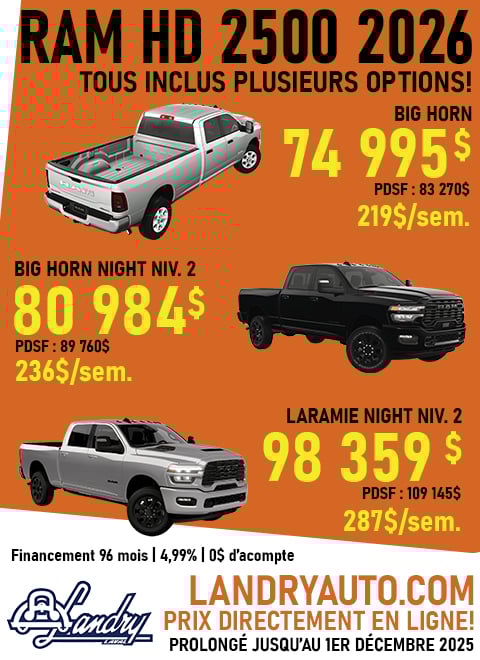 RAM HD 2500 2026
TOUS INCLUS PLUSIEURS OPTIONS!

BIG HORN
74 995$
PDSF : 83 270$
219$/sem.

BIG HORN NIGHT NIV. 2
80 984$
PDSF : 89 760$
236$/sem.

LARAMIE NIGHT NIV. 2
98 359 $
PDSF : 109 145$
287$/sem.

Financement 96 mois | 4,99% | 0$ d'acompte

Landry
LAVAL

LANDRYAUTO.COM
PRIX DIRECTEMENT EN LIGNE!
PROLONGÉ JUSQU'AU 1ER DÉCEMBRE 2025